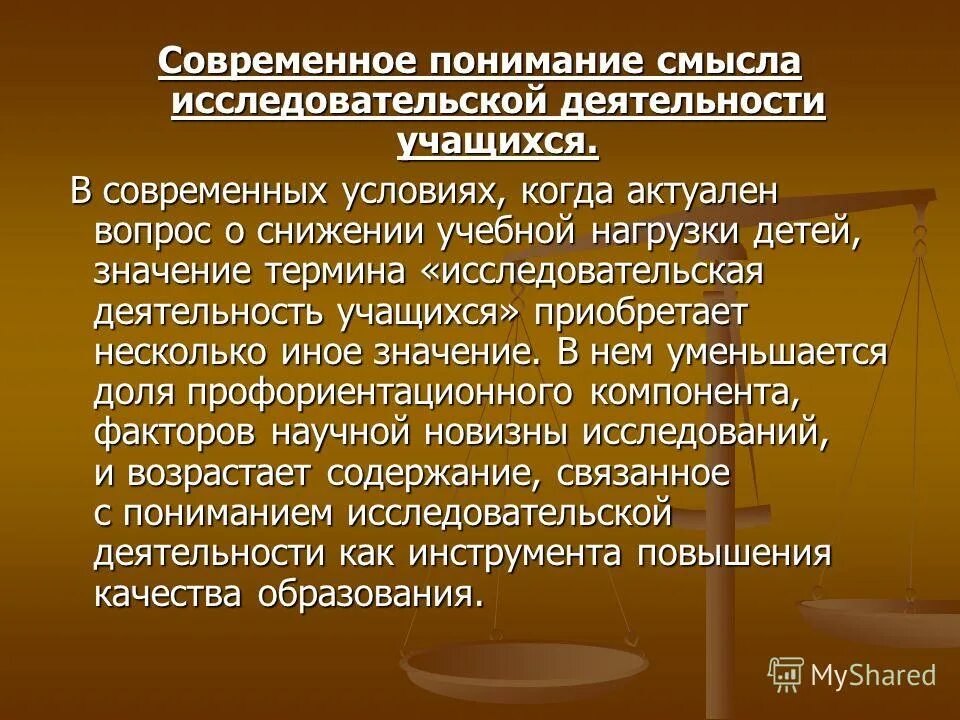 Современное понимание смысла исследовательской деятельности учащихся.

В современных условиях, когда актуален вопрос о снижении учебной нагрузки детей, значение термина «исследовательская деятельность учащихся» приобретает несколько иное значение. В нем уменьшается доля профориентационного компонента, факторов научной новизны исследований, и возрастает содержание, связанное с пониманием исследовательской деятельности как инструмента повышения качества образования.

MyShared